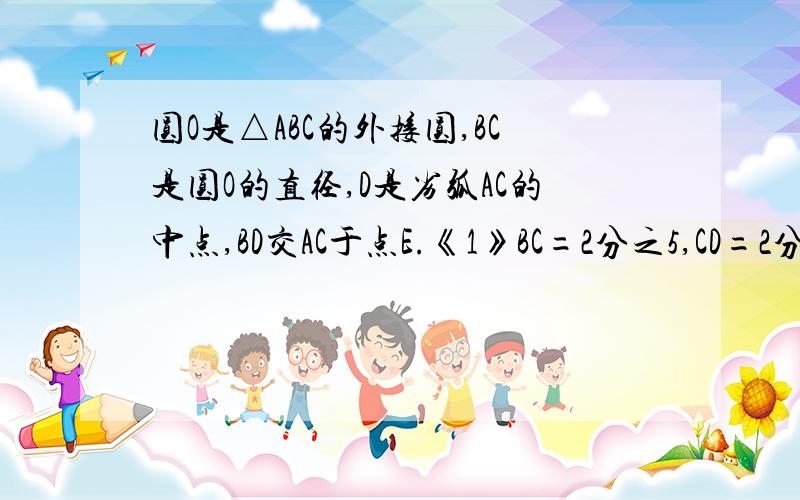 圆O是△ABC的外接圆,BC是圆O的直径,D是劣弧AC的中点,BD交AC于点E.《1》BC=2分之5,CD=2分